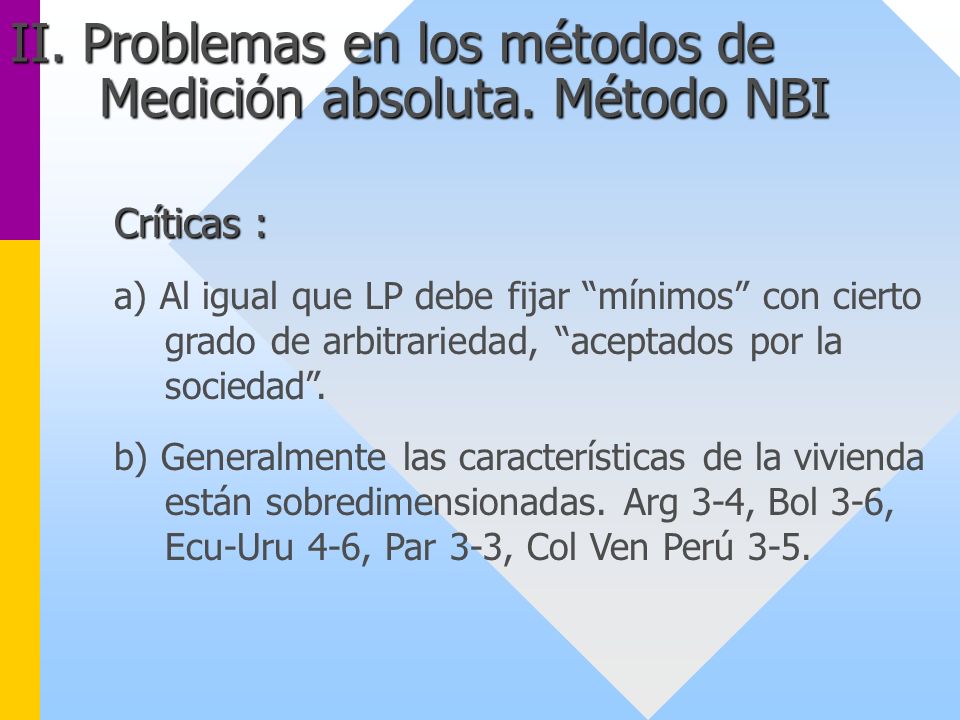 II. Problemas en los métodos de Medición absoluta. Método NBI

Críticas :

a) Al igual que LP debe fijar “mínimos” con cierto grado de arbitrariedad, “aceptados por la sociedad”.

b) Generalmente las características de la vivienda están sobredimensionadas. Arg 3-4, Bol 3-6, Ecu-Uru 4-6, Par 3-3, Col Ven Perú 3-5.